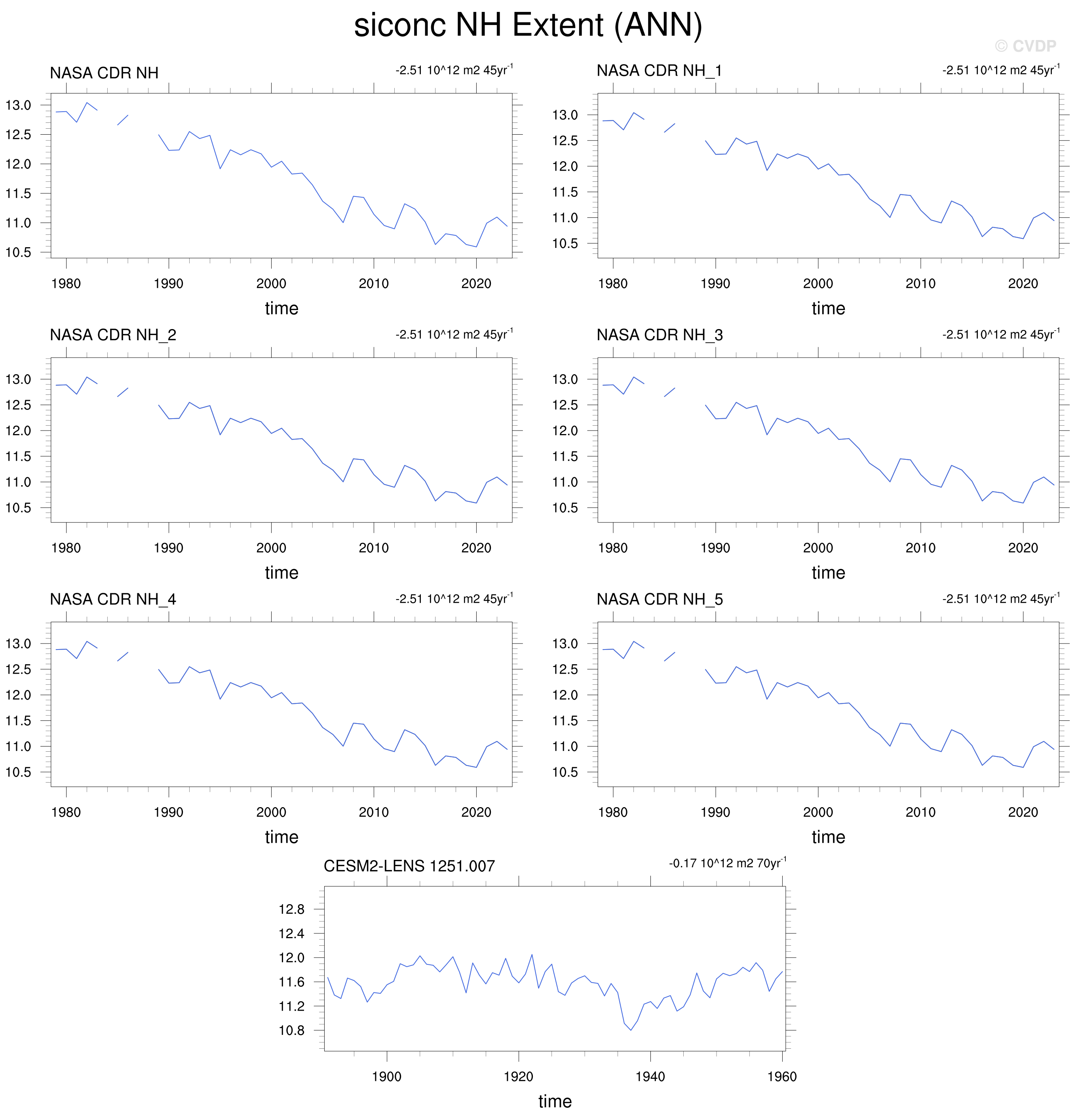 siconc NH Extent (ANN)

© CVDP

NASA CDR NH
-2.51 10^12 m2 45yr$^{-1}$
13.0
12.5
12.0
11.5
11.0
10.5
1980
1990
2000
2010
2020
time

NASA CDR NH_1
-2.51 10^12 m2 45yr$^{-1}$
13.0
12.5
12.0
11.5
11.0
10.5
1980
1990
2000
2010
2020
time

NASA CDR NH_2
-2.51 10^12 m2 45yr$^{-1}$
13.0
12.5
12.0
11.5
11.0
10.5
1980
1990
2000
2010
2020
time

NASA CDR NH_3
-2.51 10^12 m2 45yr$^{-1}$
13.0
12.5
12.0
11.5
11.0
10.5
1980
1990
2000
2010
2020
time

NASA CDR NH_4
-2.51 10^12 m2 45yr$^{-1}$
13.0
12.5
12.0
11.5
11.0
10.5
1980
1990
2000
2010
2020
time

NASA CDR NH_5
-2.51 10^12 m2 45yr$^{-1}$
13.0
12.5
12.0
11.5
11.0
10.5
1980
1990
2000
2010
2020
time

CESM2-LENS 1251.007
-0.17 10^12 m2 70yr$^{-1}$
12.8
12.4
12.0
11.6
11.2
10.8
1900
1920
1940
1960
time